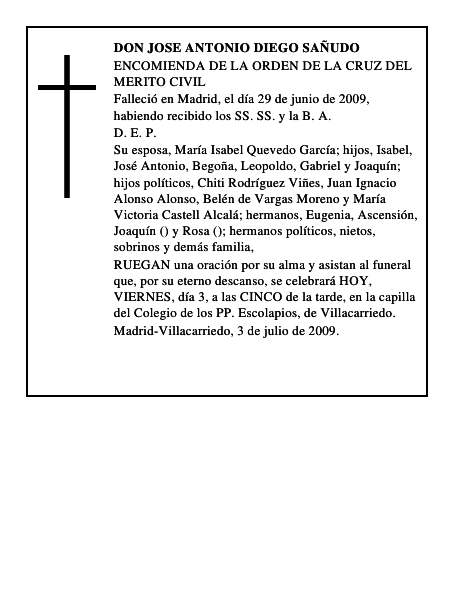 DON JOSE ANTONIO DIEGO SAÑUDO
ENCOMIENDA DE LA ORDEN DE LA CRUZ DEL MERITO CIVIL
Falleció en Madrid, el día 29 de junio de 2009, habiendo recibido los SS. SS. y la B. A.
D. E. P.
Su esposa, María Isabel Quevedo García; hijos, Isabel, José Antonio, Begoña, Leopoldo, Gabriel y Joaquín; hijos políticos, Chiti Rodríguez Viñes, Juan Ignacio Alonso Alonso, Belén de Vargas Moreno y María Victoria Castell Alcalá; hermanos, Eugenia, Ascensión, Joaquín () y Rosa (); hermanos políticos, nietos, sobrinos y demás familia,
RUEGAN una oración por su alma y asistan al funeral que, por su eterno descanso, se celebrará HOY, VIERNES, día 3, a las CINCO de la tarde, en la capilla del Colegio de los PP. Escolapios, de Villacarriedo.
Madrid-Villacarriedo, 3 de julio de 2009.